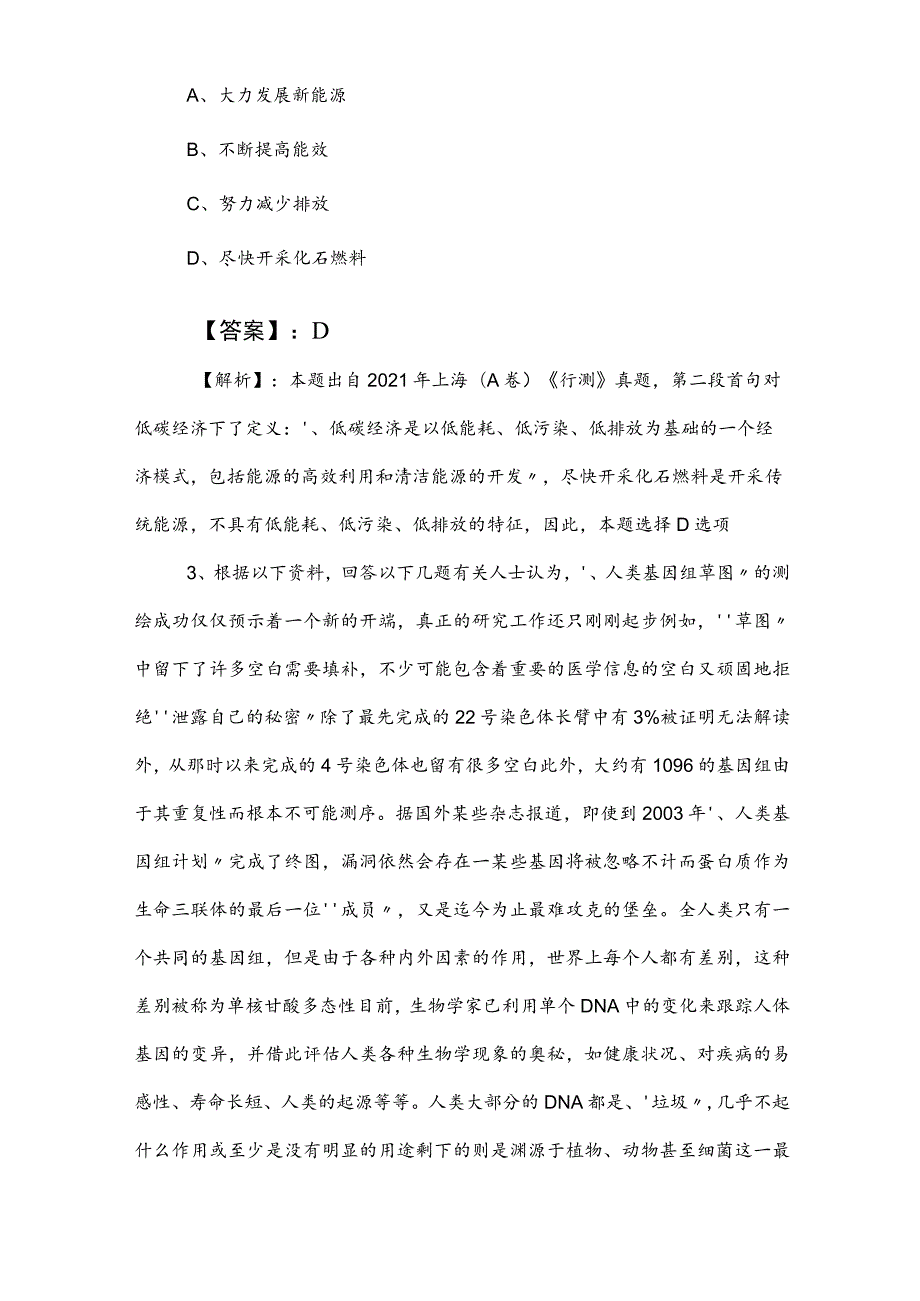 A、大力发展新能源

B、不断提高能效

C、努力减少排放

D、尽快开采化石燃料

【答案】：D

【解析】：本题出自2021年上海（A卷）《行测》真题，第二段首句对低碳经济下了定义：'、低碳经济是以低能耗、低污染、低排放为基础的一个经济模式，包括能源的高效利用和清洁能源的开发〃，尽快开采化石燃料是开采传统能源，不具有低能耗、低污染、低排放的特征，因此，本题选择D选项

3、根据以下资料，回答以下几题有关人士认为，'、人类基因组草图〃的测绘成功仅仅预示着一个新的开端，真正的研究工作还只刚刚起步例如，''草图〃中留下了许多空白需要填补，不少可能包含着重要的医学信息的空白又顽固地拒绝''泄露自己的秘密〃除了最先完成的22号染色体长臂中有3%被证明无法解读外，从那时以来完成的4号染色体也留有很多空白此外，大约有1096的基因组由于其重复性而根本不可能测序。据国外某些杂志报道，即使到2003年'、人类基因组计划〃完成了终图，漏洞依然会存在一某些基因将被忽略不计而蛋白质作为生命三联体的最后一位''成员〃，又是迄今为止最难攻克的堡垒。全人类只有一个共同的基因组，但是由于各种内外因素的作用，世界上每个人都有差别，这种差别被称为单核甘酸多态性目前，生物学家已利用单个DNA中的变化来跟踪人体基因的变异，并借此评估人类各种生物学现象的奥秘，如健康状况、对疾病的易感性、寿命长短、人类的起源等等。人类大部分的DNA都是、'垃圾〃，几乎不起什么作用或至少是没有明显的用途剩下的则是渊源于植物、动物甚至细菌这一最